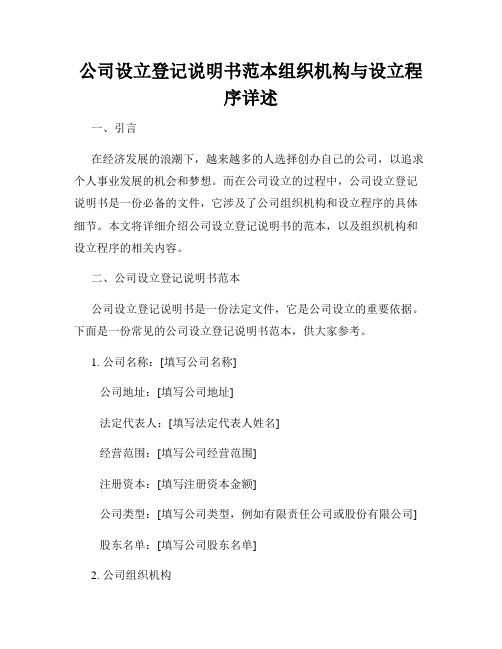 公司设立登记说明书范本组织机构与设立程序详述

一、引言

在经济发展的浪潮下，越来越多的人选择创办自己的公司，以追求个人事业发展的机会和梦想。而在公司设立的过程中，公司设立登记说明书是一份必备的文件，它涉及了公司组织机构和设立程序的具体细节。本文将详细介绍公司设立登记说明书的范本，以及组织机构和设立程序的相关内容。

二、公司设立登记说明书范本

公司设立登记说明书是一份法定文件，它是公司设立的重要依据。下面是一份常见的公司设立登记说明书范本，供大家参考。

1. 公司名称：[填写公司名称]

公司地址：[填写公司地址]

法定代表人：[填写法定代表人姓名]

经营范围：[填写公司经营范围]

注册资本：[填写注册资本金额]

公司类型：[填写公司类型，例如有限责任公司或股份有限公司]

股东名单：[填写公司股东名单]

2. 公司组织机构